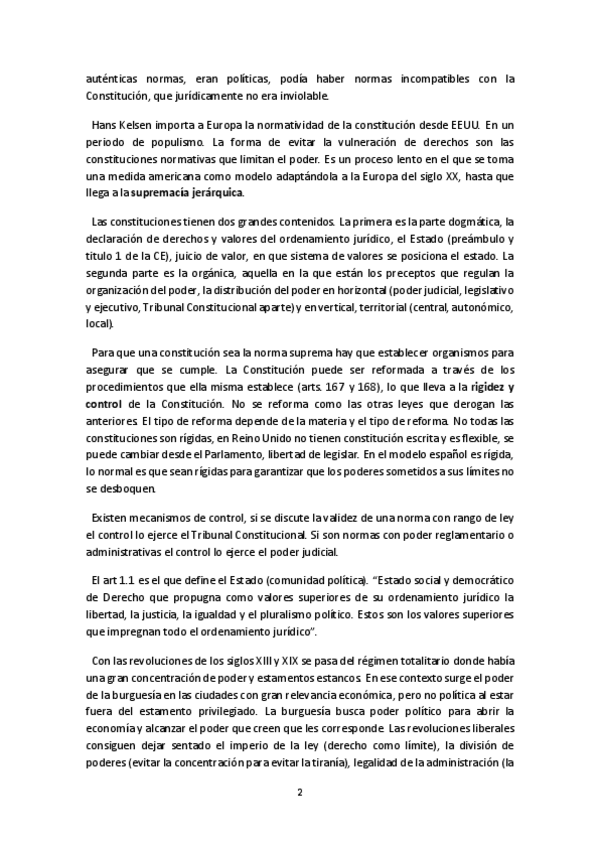 auténticas normas, eran políticas, podía haber normas incompatibles con la Constitución, que jurídicamente no era inviolable.

Hans Kelsen importa a Europa la normatividad de la constitución desde EEUU. En un periodo de populismo. La forma de evitar la vulneración de derechos son las constituciones normativas que limitan el poder. Es un proceso lento en el que se toma una medida americana como modelo adaptándola a la Europa del siglo XX, hasta que llega a la supremacía jerárquica.

Las constituciones tienen dos grandes contenidos. La primera es la parte dogmática, la declaración de derechos y valores del ordenamiento jurídico, el Estado (preámbulo y título 1 de la CE), juicio de valor, en que sistema de valores se posiciona el estado. La segunda parte es la orgánica, aquella en la que están los preceptos que regulan la organización del poder, la distribución del poder en horizontal (poder judicial, legislativo y ejecutivo, Tribunal Constitucional aparte) y en vertical, territorial (central, autonómico, local).

Para que una constitución sea la norma suprema hay que establecer organismos para asegurar que se cumple. La Constitución puede ser reformada a través de los procedimientos que ella misma establece (arts. 167 y 168), lo que lleva a la rigidez y control de la Constitución. No se reforma como las otras leyes que derogan las anteriores. El tipo de reforma depende de la materia y el tipo de reforma. No todas las constituciones son rígidas, en Reino Unido no tienen constitución escrita y es flexible, se puede cambiar desde el Parlamento, libertad de legislar. En el modelo español es rígida, lo normal es que sean rígidas para garantizar que los poderes sometidos a sus límites no se desboquen.

Existen mecanismos de control, si se discute la validez de una norma con rango de ley el control lo ejerce el Tribunal Constitucional. Si son normas con poder reglamentario o administrativas el control lo ejerce el poder judicial.

El art 1.1 es el que define el Estado (comunidad política). "Estado social y democrático de Derecho que propugna como valores superiores de su ordenamiento jurídico la libertad, la justicia, la igualdad y el pluralismo político. Estos son los valores superiores que impregnan todo el ordenamiento jurídico".

Con las revoluciones de los siglos XIII y XIX se pasa del régimen totalitario donde había una gran concentración de poder y estamentos estancos. En ese contexto surge el poder de la burguesía en las ciudades con gran relevancia económica, pero no política al estar fuera del estamento privilegiado. La burguesía busca poder político para abrir la economía y alcanzar el poder que creen que les corresponde. Las revoluciones liberales consiguen dejar sentado el imperio de la ley (derecho como límite), la división de poderes (evitar la concentración para evitar la tiranía), legalidad de la administración (la

2